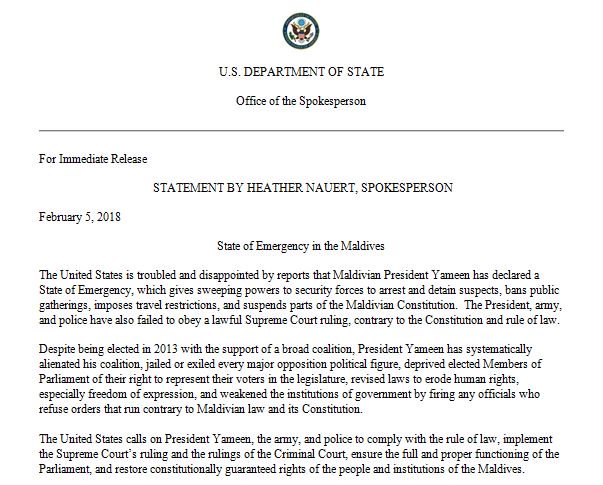 U.S. DEPARTMENT OF STATE

Office of the Spokesperson

For Immediate Release

STATEMENT BY HEATHER NAUERT, SPOKESPERSON

February 5, 2018

State of Emergency in the Maldives

The United States is troubled and disappointed by reports that Maldivian President Yameen has declared a State of Emergency, which gives sweeping powers to security forces to arrest and detain suspects, bans public gatherings, imposes travel restrictions, and suspends parts of the Maldivian Constitution. The President, army, and police have also failed to obey a lawful Supreme Court ruling, contrary to the Constitution and rule of law.

Despite being elected in 2013 with the support of a broad coalition, President Yameen has systematically alienated his coalition, jailed or exiled every major opposition political figure, deprived elected Members of Parliament of their right to represent their voters in the legislature, revised laws to erode human rights, especially freedom of expression, and weakened the institutions of government by firing any officials who refuse orders that run contrary to Maldivian law and its Constitution.

The United States calls on President Yameen, the army, and police to comply with the rule of law, implement the Supreme Court's ruling and the rulings of the Criminal Court, ensure the full and proper functioning of the Parliament, and restore constitutionally guaranteed rights of the people and institutions of the Maldives.